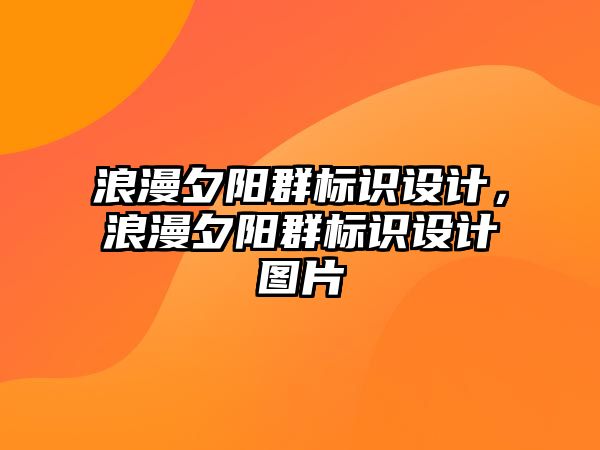 浪漫夕阳群标识设计，浪漫夕阳群标识设计图片